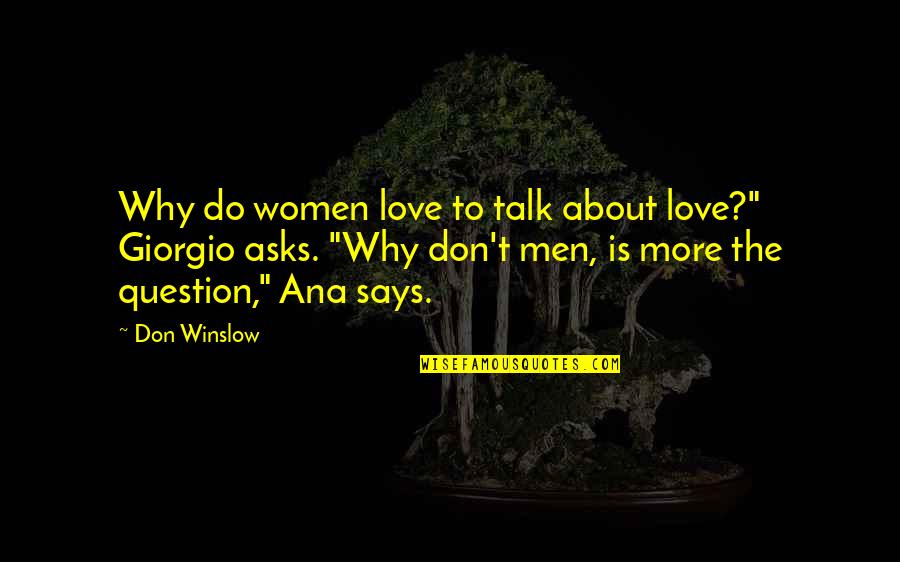 Why do women love to talk about love?" Giorgio asks. "Why don't men, is more the question," Ana says.

~ Don Winslow

WISEFAMOUSQUOTES.COM